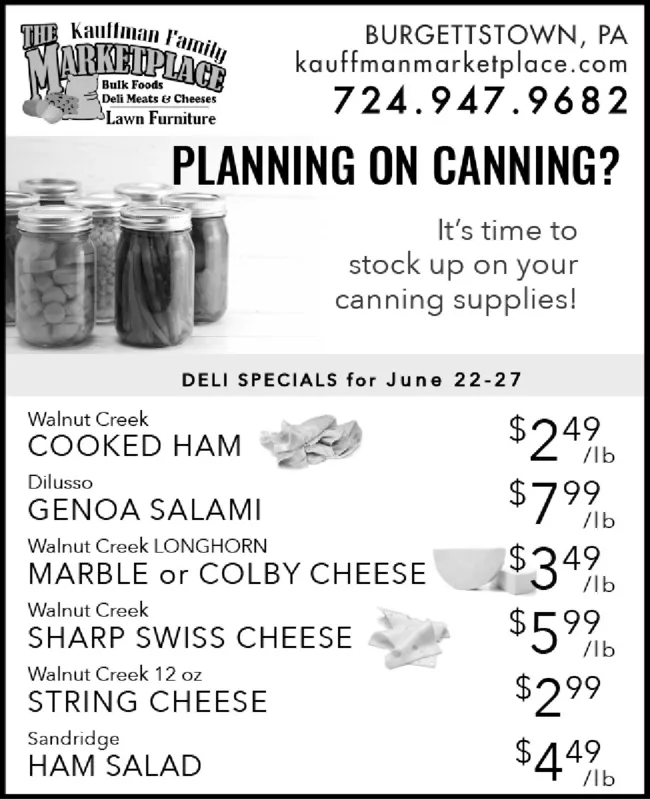 THE Kauffman Family
MARKETPLACE
Bulk Foods
Deli Meats & Cheeses
Lawn Furniture

BURGETTSTOWN, PA
kauffmanmarketplace.com
724.947.9682

PLANNING ON CANNING?

It's time to stock up on your canning supplies!

DELI SPECIALS for June 22-27

Walnut Creek
COOKED HAM
$2.49/lb

Dilusso
GENOA SALAMI
$7.99/lb

Walnut Creek LONGHORN
MARBLE or COLBY CHEESE
$3.49/lb

Walnut Creek
SHARP SWISS CHEESE
$5.99/lb

Walnut Creek 12 oz
STRING CHEESE
$2.99

Sandridge
HAM SALAD
$4.49/lb